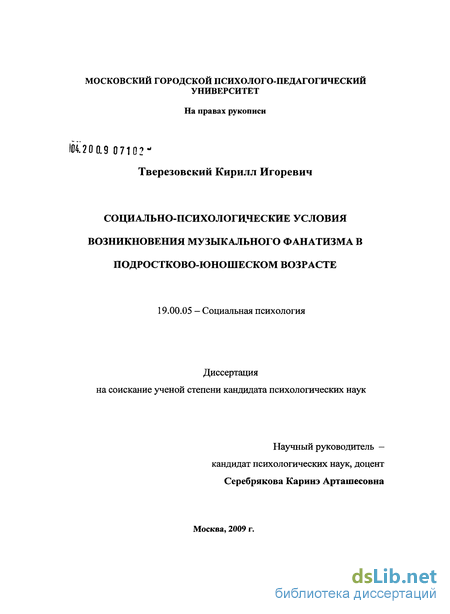 МОСКОВСКИЙ ГОРОДСКОЙ ПСИХОЛОГО-ПЕДАГОГИЧЕСКИЙ УНИВЕРСИТЕТ

На правах рукописи

04.2009 07102

Тверезовский Кирилл Игоревич

СОЦИАЛЬНО-ПСИХОЛОГИЧЕСКИЕ УСЛОВИЯ ВОЗНИКНОВЕНИЯ МУЗЫКАЛЬНОГО ФАНАТИЗМА В ПОДРОСТКОВО-ЮНОШЕСКОМ ВОЗРАСТЕ

19.00.05 – Социальная психология

Диссертация
на соискание ученой степени кандидата психологических наук

Научный руководитель –
кандидат психологических наук, доцент
Серебрякова Каринэ Арташесовна

Москва, 2009 г.

dsLib.net
библиотека диссертаций